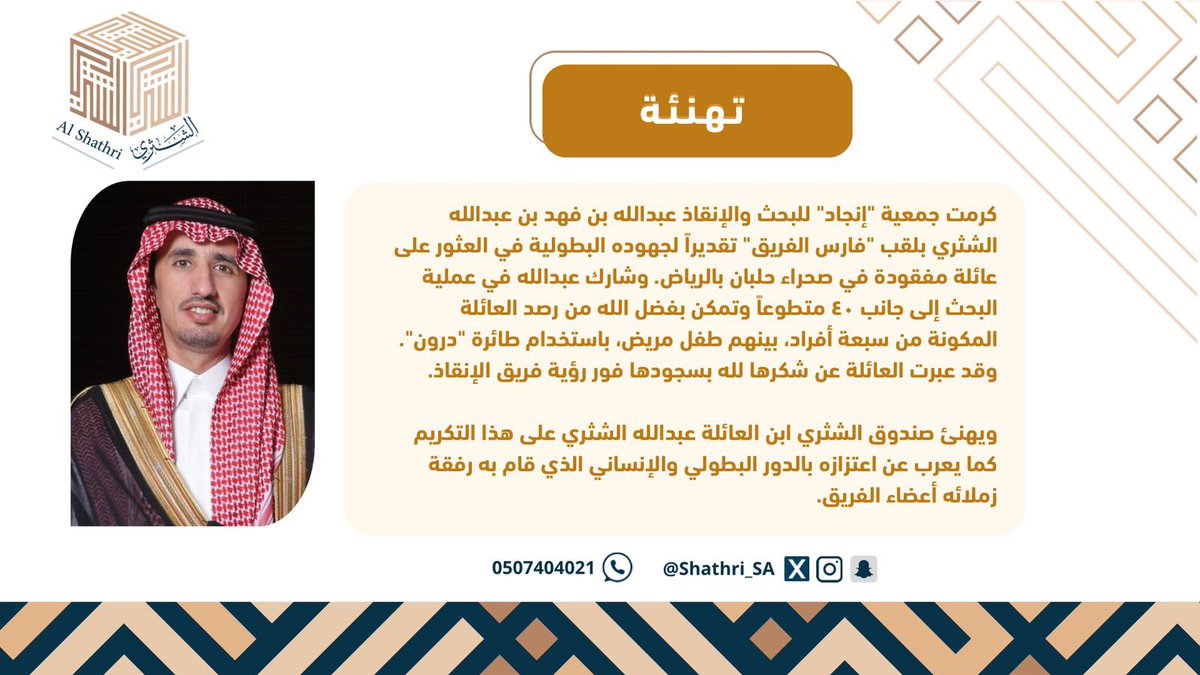 الشثري
Al Shathri

تهنئة

كرمت جمعية "إنجاد" للبحث والإنقاذ عبدالله بن فهد بن عبدالله الشثري بلقب "فارس الفريق" تقديراً لجهوده البطولية في العثور على عائلة مفقودة في صحراء حلبان بالرياض. وشارك عبدالله في عملية البحث إلى جانب ٤٠ متطوعاً وتمكن بفضل الله من رصد العائلة المكونة من سبعة أفراد، بينهم طفل مريض، باستخدام طائرة "درون". وقد عبرت العائلة عن شكرها لله بسجودها فور رؤية فريق الإنقاذ.

ويهنئ صندوق الشثري ابن العائلة عبدالله الشثري على هذا التكريم كما يعرب عن اعتزازه بالدور البطولي والإنساني الذي قام به رفقة زملائه أعضاء الفريق.

0507404021 @Shathri_SA